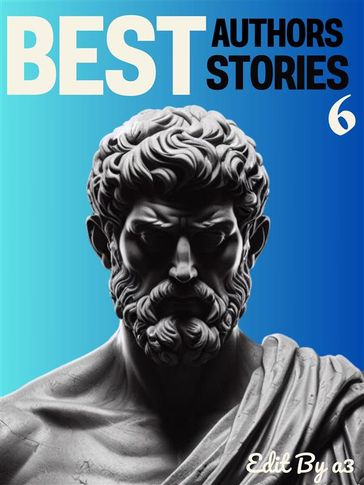 BEST AUTHORS STORIES 6

Edit By a3